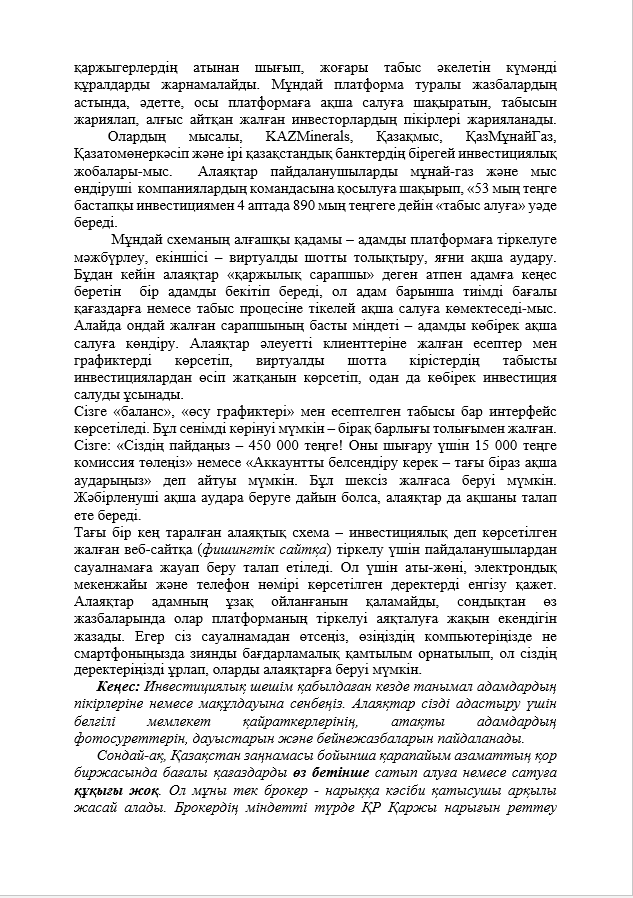 қаржыгерлердің атынан шығып, жоғары табыс әкелетін күмәнді құралдарды жарнамалайды. Мұндай платформа туралы жазбалардың астында, әдетте, осы платформаға ақша салуға шақыратын, табысын жариялап, алғыс айтқан жалған инвесторлардың пікірлері жарияланады.

Олардың мысалы, KAZMinerals, Қазақмыс, ҚазМұнайГаз, Қазатомөнеркәсіп және ірі қазақстандық банктердің бірегей инвестициялық жобалары-мыс. Алаяқтар пайдаланушыларды мұнай-газ және мыс өндіруші компаниялардың командасына қосылуға шақырып, «53 мың теңге бастапқы инвестициямен 4 аптада 890 мың теңгеге дейін «табыс алуға» уәде береді.

Мұндай схеманың алғашқы қадамы – адамды платформаға тіркелуге мәжбүрлеу, екіншісі – виртуалды шотты толықтыру, яғни ақша аудару. Бұдан кейін алаяқтар «қаржылық сарапшы» деген атпен адамға кеңес беретін бір адамды бекітіп береді, ол адам барынша тиімді бағалы қағаздарға немесе табыс процесіне тікелей ақша салуға көмектеседі-мыс. Алайда ондай жалған сарапшының басты міндеті – адамды көбірек ақша салуға көндіру. Алаяқтар әлеуетті клиенттеріне жалған есептер мен графиктерді көрсетіп, виртуалды шотта кірістердің табысты инвестициялардан өсіп жатқанын көрсетіп, одан да көбірек инвестиция салуды ұсынады.

Сізге «баланс», «өсу графиктері» мен есептелген табысы бар интерфейс көрсетіледі. Бұл сенімді көрінуі мүмкін – бірақ барлығы толығымен жалған. Сізге: «Сіздің пайдаңыз – 450 000 теңге! Оны шығару үшін 15 000 теңге комиссия төлеңіз» немесе «Аккаунтты белсендіру керек – тағы біраз ақша аударыңыз» деп айтуы мүмкін. Бұл шексіз жалғаса беруі мүмкін. Жәбірленуші ақша аудара беруге дайын болса, алаяқтар да ақшаны талап ете береді.

Тағы бір кең таралған алаяқтық схема – инвестициялық деп көрсетілген жалған веб-сайтқа (фишингтік сайтқа) тіркелу үшін пайдаланушылардан сауалнамаға жауап беру талап етіледі. Ол үшін аты-жөні, электрондық мекенжайы және телефон нөмірі көрсетілген деректерді енгізу қажет. Алаяқтар адамның ұзақ ойланғанын қаламайды, сондықтан өз жазбаларында олар платформаның тіркелуі аяқталуға жақын екендігін жазады. Егер сіз сауалнамадан өтсеңіз, өзіңіздің компьютеріңізде не смартфоныңызда зиянды бағдарламалық қамтылым орнатылып, ол сіздің деректеріңізді ұрлап, оларды алаяқтарға беруі мүмкін.

Кеңес: Инвестициялық шешім қабылдаған кезде танымал адамдардың пікірлеріне немесе мақұлдауына сенбеңіз. Алаяқтар сізді адастыру үшін белгілі мемлекет қайраткерлерінің, атақты адамдардың фотосуреттерін, дауыстарын және бейнежазбаларын пайдаланады.

Сондай-ақ, Қазақстан заңнамасы бойынша қарапайым азаматтың қор биржасында бағалы қағаздарды өз бетінше сатып алуға немесе сатуға құқығы жоқ. Ол мұны тек брокер - нарыққа кәсіби қатысушы арқылы жасай алады. Брокердің міндетті түрде ҚР Қаржы нарығын реттеу